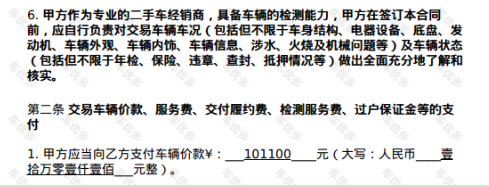 6. 甲方作为专业的二手车经销商，具备车辆的检测能力，甲方在签订本合同前，应自行负责对交易车辆车况（包括但不限于车身结构、电器设备、底盘、发动机、车辆外观、车辆内饰、车辆信息、涉水、火烧及机械问题等）及车辆状态（包括但不限于年检、保险、违章、查封、抵押情况等）做出全面充分地了解和核实。

第二条 交易车辆价款、服务费、交付履约费、检测服务费、过户保证金等的支付

1. 甲方应当向乙方支付车辆价款¥：___101100____元（大写：人民币____壹拾万零壹仟壹佰___元整）。